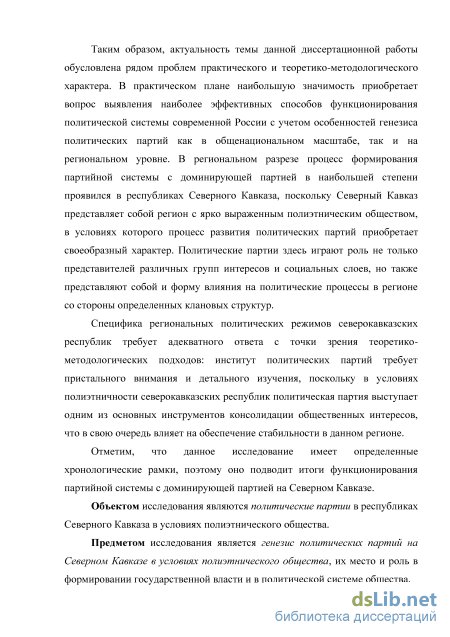 Таким образом, актуальность темы данной диссертационной работы обусловлена рядом проблем практического и теоретико-методологического характера. В практическом плане наибольшую значимость приобретает вопрос выявления наиболее эффективных способов функционирования политической системы современной России с учетом особенностей генезиса политических партий как в общенациональном масштабе, так и на региональном уровне. В региональном разрезе процесс формирования партийной системы с доминирующей партией в наибольшей степени проявился в республиках Северного Кавказа, поскольку Северный Кавказ представляет собой регион с ярко выраженным полиэтническим обществом, в условиях которого процесс развития политических партий приобретает своеобразный характер. Политические партии здесь играют роль не только представителей различных групп интересов и социальных слоев, но также представляют собой и форму влияния на политические процессы в регионе со стороны определенных клановых структур.

Специфика региональных политических режимов северокавказских республик требует адекватного ответа с точки зрения теоретико-методологических подходов: институт политических партий требует пристального внимания и детального изучения, поскольку в условиях полиэтничности северокавказских республик политическая партия выступает одним из основных инструментов консолидации общественных интересов, что в свою очередь влияет на обеспечение стабильности в данном регионе.

Отметим, что данное исследование имеет определенные хронологические рамки, поэтому оно подводит итоги функционирования партийной системы с доминирующей партией на Северном Кавказе.

Объектом исследования являются политические партии в республиках Северного Кавказа в условиях полиэтнического общества.

Предметом исследования является генезис политических партий на Северном Кавказе в условиях полиэтнического общества, их место и роль в формировании государственной власти и в политической системе общества.

dsLib.net
библиотека диссертаций